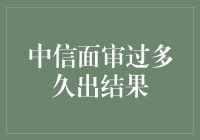 中信面审过多久出结果